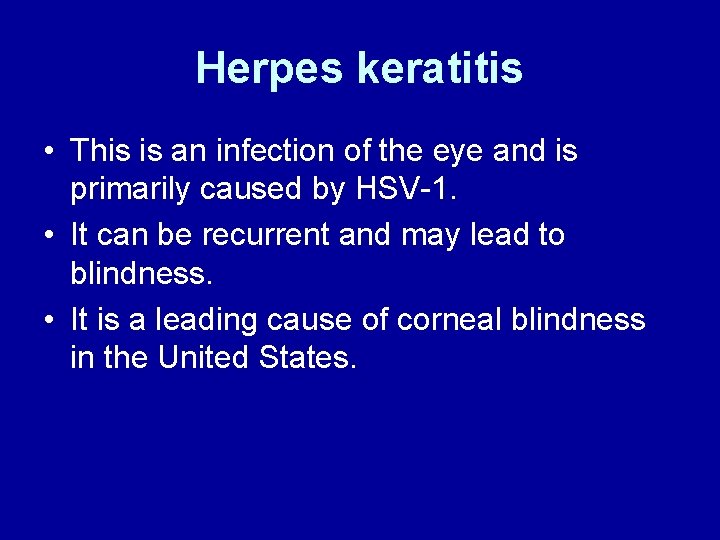 Herpes keratitis

• This is an infection of the eye and is primarily caused by HSV-1.
• It can be recurrent and may lead to blindness.
• It is a leading cause of corneal blindness in the United States.